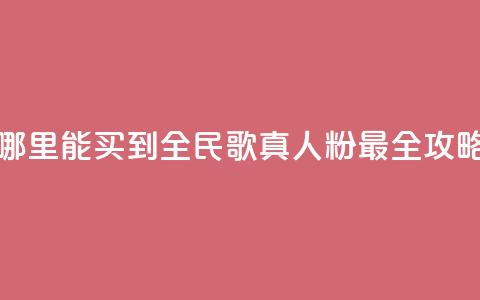 哪里能买到全民歌真人粉最全攻略